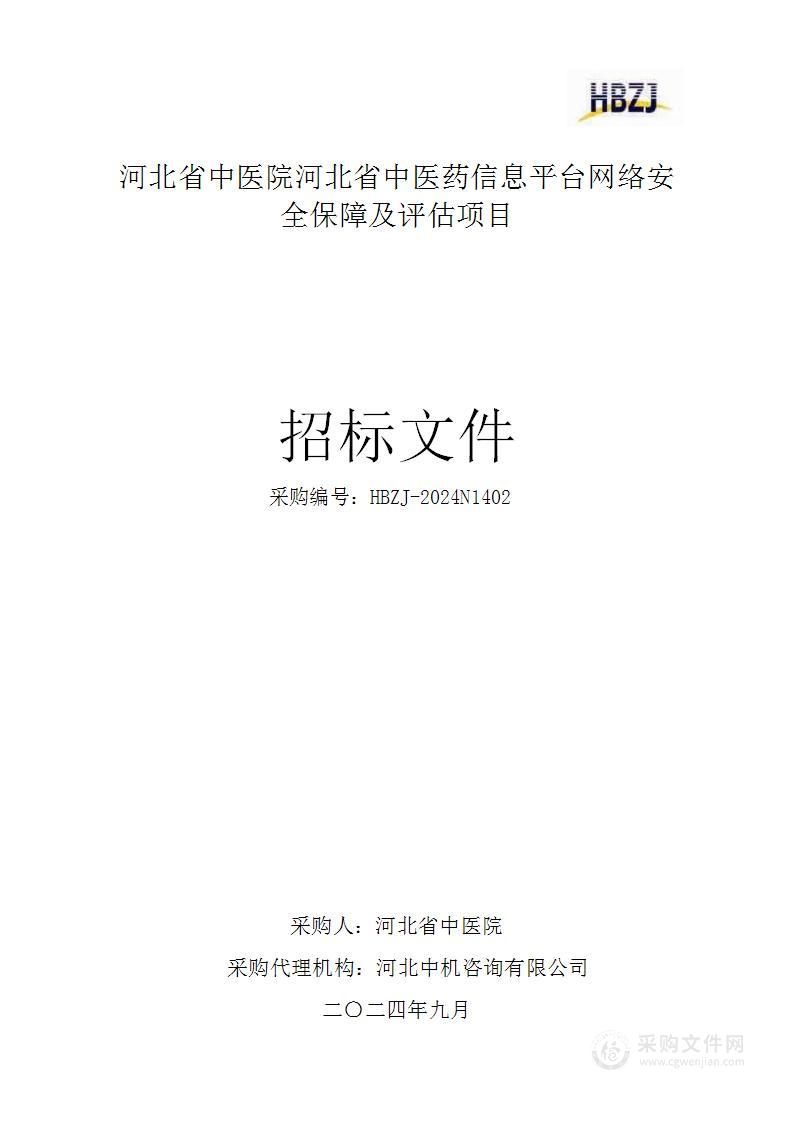 HBZJ

河北省中医院河北省中医药信息平台网络安全保障及评估项目

招标文件

采购编号：HBZJ-2024N1402

采购人：河北省中医院

采购代理机构：河北中机咨询有限公司

二〇二四年九月

采购文件网
www.cgwenjian.com